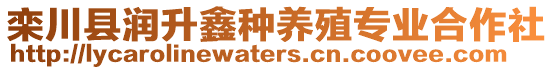 栾川县润升鑫种养殖专业合作社
http://lycarolinewaters.cn.coovee.com